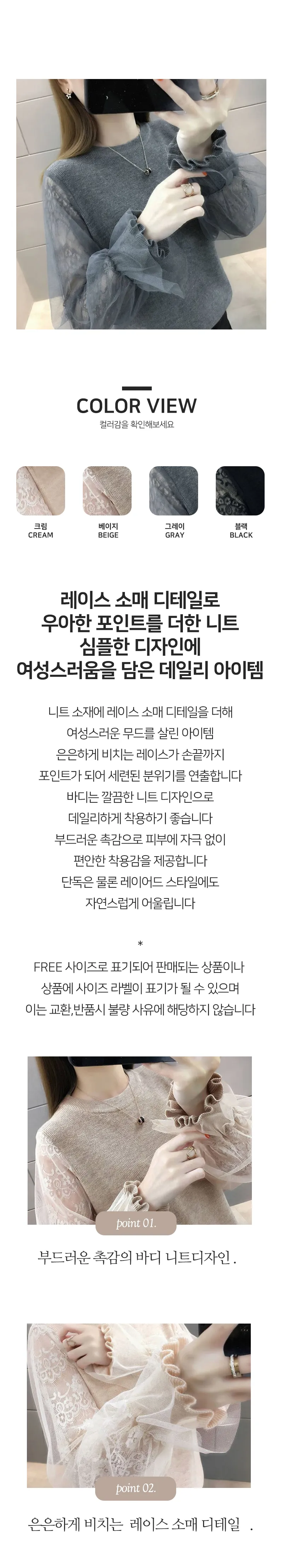 COLOR VIEW
컬러감을 확인해보세요

크림
CREAM

베이지
BEIGE

그레이
GRAY

블랙
BLACK

레이스 소매 디테일로
우아한 포인트를 더한 니트
심플한 디자인에
여성스러움을 담은 데일리 아이템

니트 소재에 레이스 소매 디테일을 더해
여성스러운 무드를 살린 아이템
은은하게 비치는 레이스가 손끝까지
포인트가 되어 세련된 분위기를 연출합니다
바디는 깔끔한 니트 디자인으로
데일리하게 착용하기 좋습니다
부드러운 촉감으로 피부에 자극 없이
편안한 착용감을 제공합니다
단독은 물론 레이어드 스타일에도
자연스럽게 어울립니다

*
FREE 사이즈로 표기되어 판매되는 상품이나
상품에 사이즈 라벨이 표기가 될 수 있으며
이는 교환,반품시 불량 사유에 해당하지 않습니다

point 01.

부드러운 촉감의 바디 니트디자인 .

point 02.

은은하게 비치는 레이스 소매 디테일 .